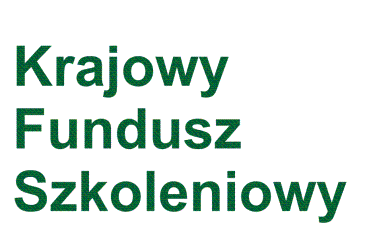 Krajowy
Fundusz
Szkoleniowy